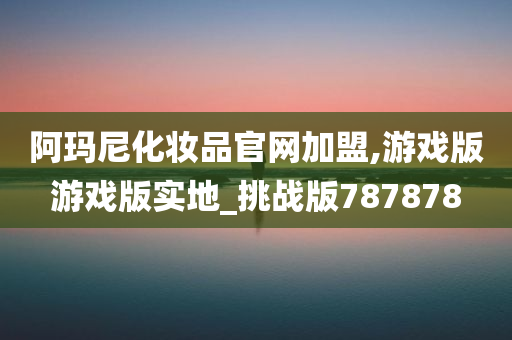 阿玛尼化妆品官网加盟,游戏版游戏版实地_挑战版787878